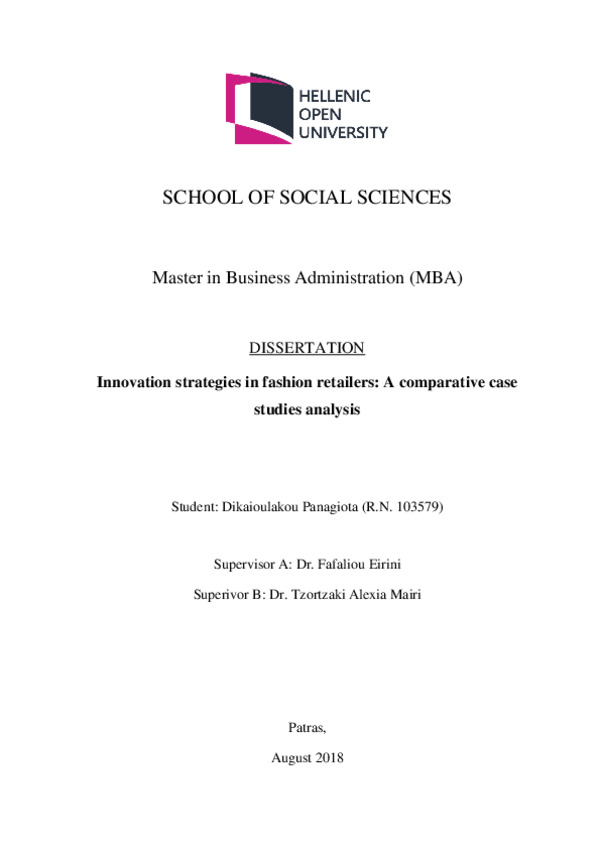 HELLENIC
OPEN
UNIVERSITY

SCHOOL OF SOCIAL SCIENCES

Master in Business Administration (MBA)

DISSERTATION

Innovation strategies in fashion retailers: A comparative case studies analysis

Student: Dikaioulakou Panagiota (R.N. 103579)

Supervisor A: Dr. Fafaliou Eirini

Superivor B: Dr. Tzortzaki Alexia Mairi

Patras,

August 2018